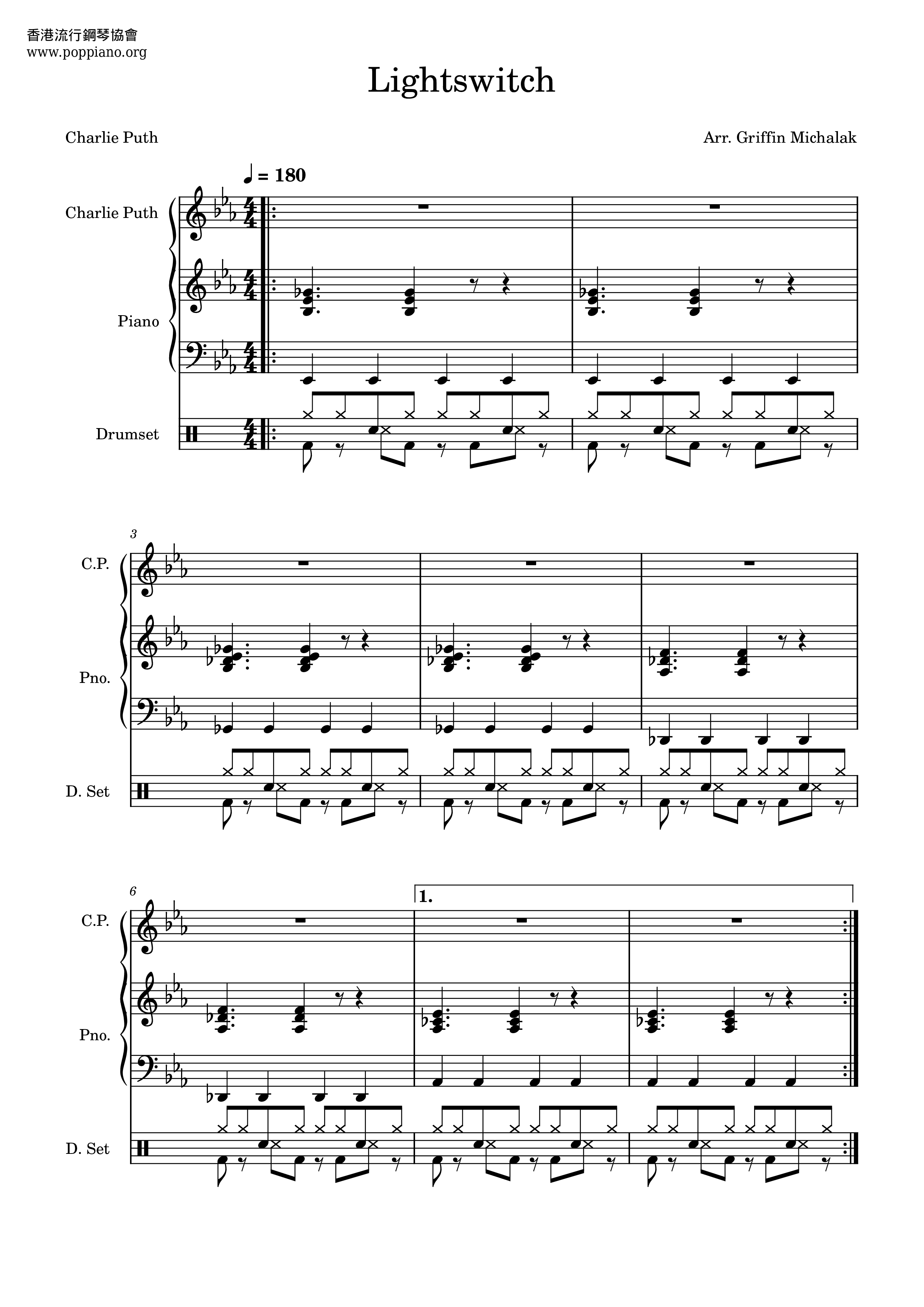 香港流行鋼琴協會
www.poppiano.org

Lightswitch

Charlie Puth

Arr. Griffin Michalak

♩ = 180

Charlie Puth

Piano

Drumset

3

C.P.

Pno.

D. Set

6

1.

C.P.

Pno.

D. Set